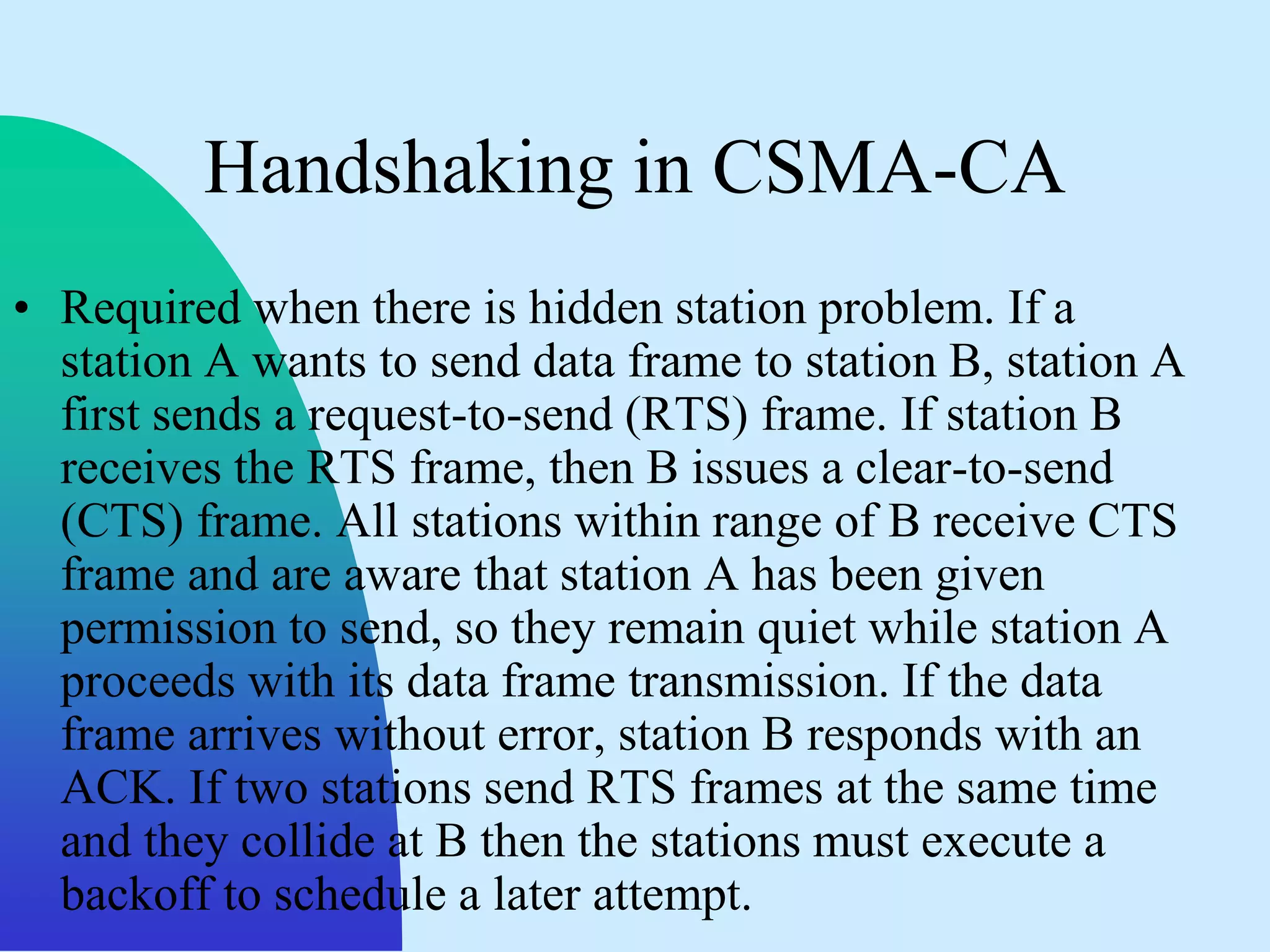 Handshaking in CSMA-CA

• Required when there is hidden station problem. If a station A wants to send data frame to station B, station A first sends a request-to-send (RTS) frame. If station B receives the RTS frame, then B issues a clear-to-send (CTS) frame. All stations within range of B receive CTS frame and are aware that station A has been given permission to send, so they remain quiet while station A proceeds with its data frame transmission. If the data frame arrives without error, station B responds with an ACK. If two stations send RTS frames at the same time and they collide at B then the stations must execute a backoff to schedule a later attempt.